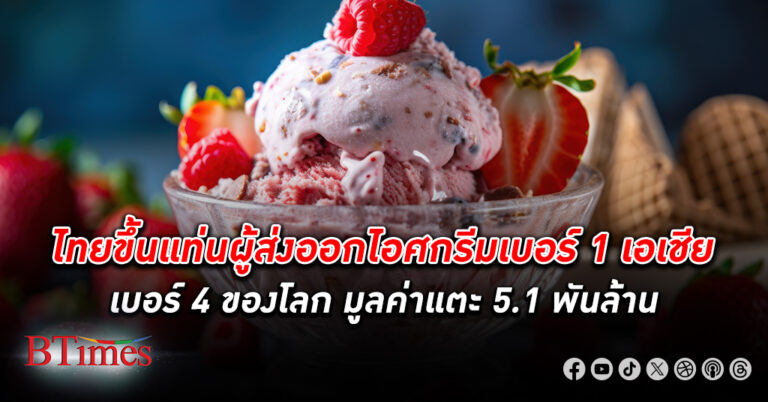 ไทยขึ้นแท่นผู้ส่งออกไอศกรีมเบอร์ 1 เอเชีย เบอร์ 4 ของโลก มูลค่าแตะ 5.1 พันล้าน

BTimes